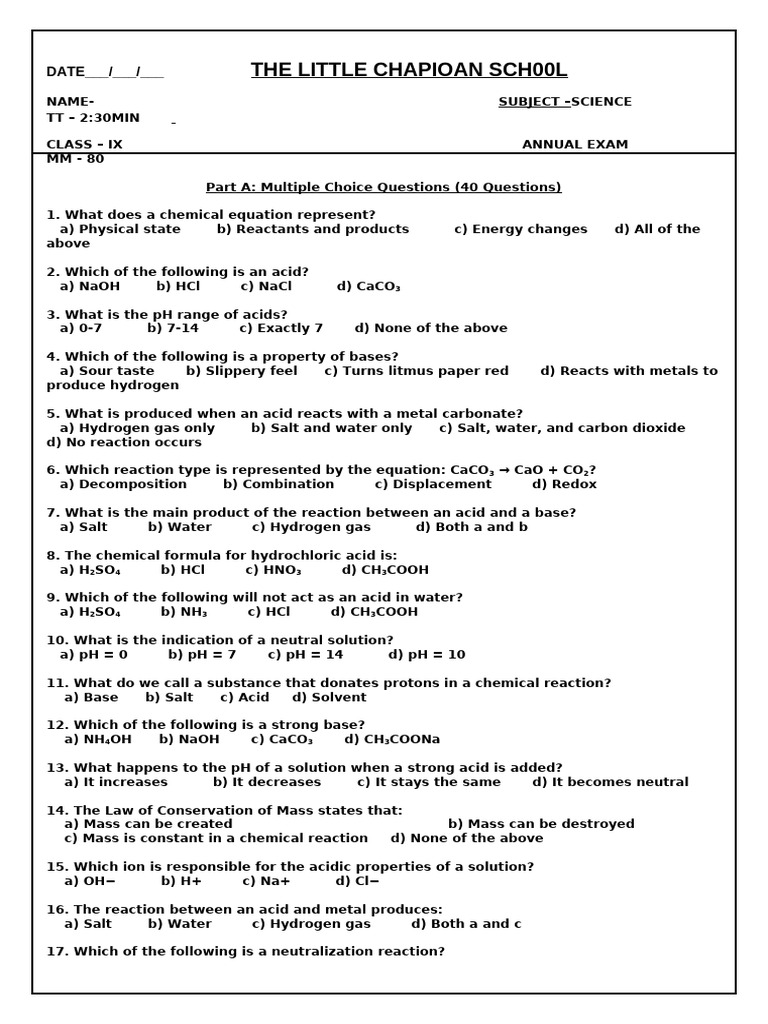 DATE___/___/___ THE LITTLE CHAPIOAN SCH00L

NAME- SUBJECT –SCIENCE
TT – 2:30MIN

CLASS – IX ANNUAL EXAM
MM - 80

Part A: Multiple Choice Questions (40 Questions)

1. What does a chemical equation represent?
a) Physical state b) Reactants and products c) Energy changes d) All of the above

2. Which of the following is an acid?
a) NaOH b) HCl c) NaCl d) $CaCO_3$

3. What is the pH range of acids?
a) 0-7 b) 7-14 c) Exactly 7 d) None of the above

4. Which of the following is a property of bases?
a) Sour taste b) Slippery feel c) Turns litmus paper red d) Reacts with metals to produce hydrogen

5. What is produced when an acid reacts with a metal carbonate?
a) Hydrogen gas only b) Salt and water only c) Salt, water, and carbon dioxide d) No reaction occurs

6. Which reaction type is represented by the equation: $CaCO_3 \rightarrow CaO + CO_2$?
a) Decomposition b) Combination c) Displacement d) Redox

7. What is the main product of the reaction between an acid and a base?
a) Salt b) Water c) Hydrogen gas d) Both a and b

8. The chemical formula for hydrochloric acid is:
a) $H_2SO_4$ b) HCl c) $HNO_3$ d) $CH_3COOH$

9. Which of the following will not act as an acid in water?
a) $H_2SO_4$ b) $NH_3$ c) HCl d) $CH_3COOH$

10. What is the indication of a neutral solution?
a) pH = 0 b) pH = 7 c) pH = 14 d) pH = 10

11. What do we call a substance that donates protons in a chemical reaction?
a) Base b) Salt c) Acid d) Solvent

12. Which of the following is a strong base?
a) $NH_4OH$ b) NaOH c) $CaCO_3$ d) $CH_3COONa$

13. What happens to the pH of a solution when a strong acid is added?
a) It increases b) It decreases c) It stays the same d) It becomes neutral

14. The Law of Conservation of Mass states that:
a) Mass can be created b) Mass can be destroyed
c) Mass is constant in a chemical reaction d) None of the above

15. Which ion is responsible for the acidic properties of a solution?
a) OH− b) H+ c) Na+ d) Cl−

16. The reaction between an acid and metal produces:
a) Salt b) Water c) Hydrogen gas d) Both a and c

17. Which of the following is a neutralization reaction?